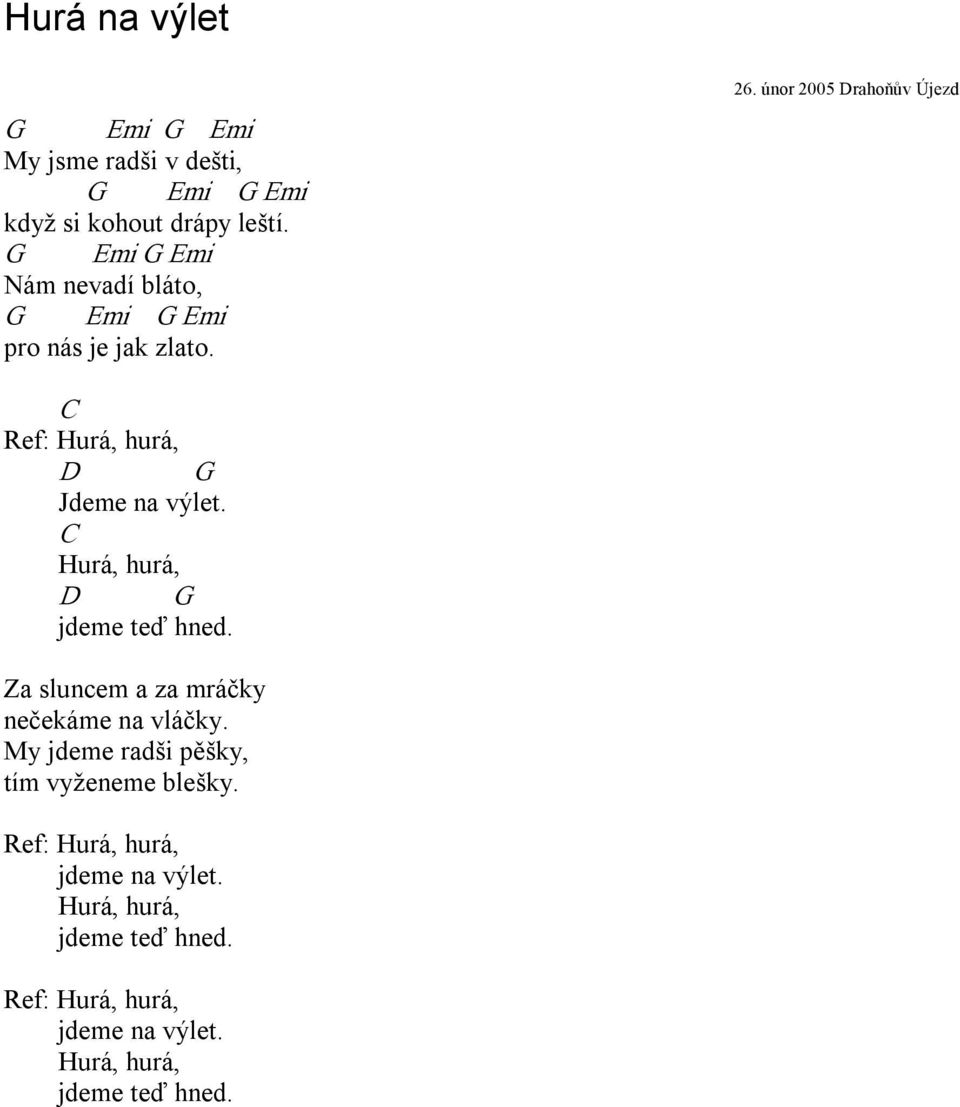 Hurá na výlet

26. únor 2005 Drahoňův Újezd

G Emi G Emi
My jsme radši v dešti,
G Emi G Emi
když si kohout drápy leští.
G Emi G Emi
Nám nevadí bláto,
G Emi G Emi
pro nás je jak zlato.

C
Ref: Hurá, hurá,
D G
Jdeme na výlet.
C
Hurá, hurá,
D G
jdeme teď hned.

Za sluncem a za mráčky
nečekáme na vláčky.
My jdeme radši pěšky,
tím vyženeme blešky.

Ref: Hurá, hurá,
jdeme na výlet.
Hurá, hurá,
jdeme teď hned.

Ref: Hurá, hurá,
jdeme na výlet.
Hurá, hurá,
jdeme teď hned.